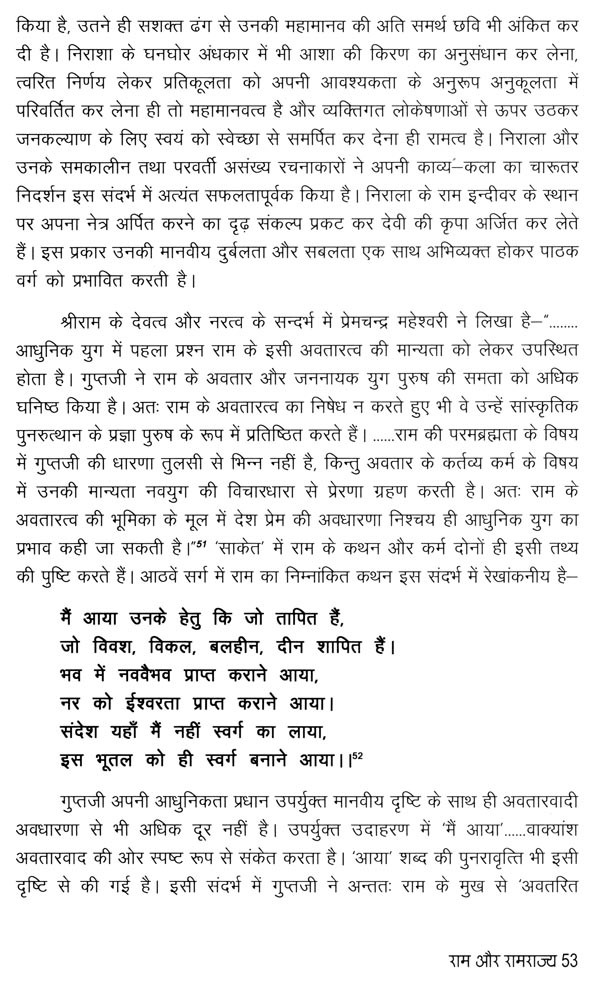 किया है, उतने ही सशक्त ढंग से उनकी महामानव की अति समर्थ छवि भी अंकित कर दी है। निराशा के घनघोर अंधकार में भी आशा की किरण का अनुसंधान कर लेना, त्वरित निर्णय लेकर प्रतिकूलता को अपनी आवश्यकता के अनुरूप अनुकूलता में परिवर्तित कर लेना ही तो महामानवत्व है और व्यक्तिगत लोकेषणाओं से ऊपर उठकर जनकल्याण के लिए स्वयं को स्वेच्छा से समर्पित कर देना ही रामत्व है। निराला और उनके समकालीन तथा परवर्ती असंख्य रचनाकारों ने अपनी काव्य–कला का चारुतर निदर्शन इस संदर्भ में अत्यंत सफलतापूर्वक किया है। निराला के राम इन्दीवर के स्थान पर अपना नेत्र अर्पित करने का दृढ़ संकल्प प्रकट कर देवी की कृपा अर्जित कर लेते हैं। इस प्रकार उनकी मानवीय दुर्बलता और सबलता एक साथ अभिव्यक्त होकर पाठक वर्ग को प्रभावित करती है।

श्रीराम के देवत्व और नरत्व के सन्दर्भ में प्रेमचन्द्र महेश्वरी ने लिखा है–"........ आधुनिक युग में पहला प्रश्न राम के इसी अवतारत्व की मान्यता को लेकर उपस्थित होता है। गुप्तजी ने राम के अवतार और जननायक युग पुरुष की समता को अधिक घनिष्ठ किया है। अतः राम के अवतारत्व का निषेध न करते हुए भी वे उन्हें सांस्कृतिक पुनरुत्थान के प्रज्ञा पुरुष के रूप में प्रतिष्ठित करते हैं। ......राम की परमब्रह्मता के विषय में गुप्तजी की धारणा तुलसी से भिन्न नहीं है, किन्तु अवतार के कर्तव्य कर्म के विषय में उनकी मान्यता नवयुग की विचारधारा से प्रेरणा ग्रहण करती है। अतः राम के अवतारत्व की भूमिका के मूल में देश प्रेम की अवधारणा निश्चय ही आधुनिक युग का प्रभाव कही जा सकती है।"$^{51}$ 'साकेत' में राम के कथन और कर्म दोनों ही इसी तथ्य की पुष्टि करते हैं। आठवें सर्ग में राम का निम्नांकित कथन इस संदर्भ में रेखांकनीय है–

मैं आया उनके हेतु कि जो तापित हैं,
जो विवश, विकल, बलहीन, दीन शापित हैं।
भव में नववैभव प्राप्त कराने आया,
नर को ईश्वरता प्राप्त कराने आया।
संदेश यहाँ मैं नहीं स्वर्ग का लाया,
इस भूतल को ही स्वर्ग बनाने आया।।$^{52}$

गुप्तजी अपनी आधुनिकता प्रधान उपर्युक्त मानवीय दृष्टि के साथ ही अवतारवादी अवधारणा से भी अधिक दूर नहीं है। उपर्युक्त उदाहरण में 'मैं आया'......वाक्यांश अवतारवाद की ओर स्पष्ट रूप से संकेत करता है। 'आया' शब्द की पुनरावृत्ति भी इसी दृष्टि से की गई है। इसी संदर्भ में गुप्तजी ने अन्ततः राम के मुख से 'अवतरित

राम और रामराज्य 53